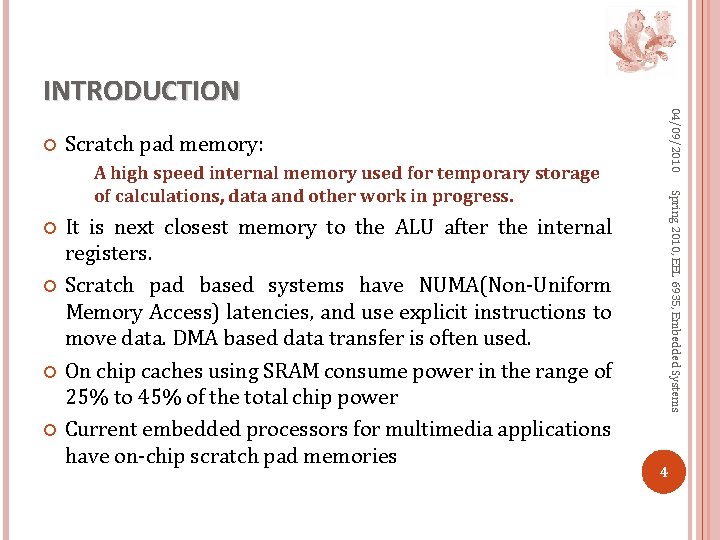 INTRODUCTION

Scratch pad memory:

A high speed internal memory used for temporary storage of calculations, data and other work in progress.

It is next closest memory to the ALU after the internal registers.

Scratch pad based systems have NUMA(Non-Uniform Memory Access) latencies, and use explicit instructions to move data. DMA based data transfer is often used.

On chip caches using SRAM consume power in the range of 25% to 45% of the total chip power

Current embedded processors for multimedia applications have on-chip scratch pad memories

04/09/2010

Spring 2010, EEL 6935, Embedded Systems

4